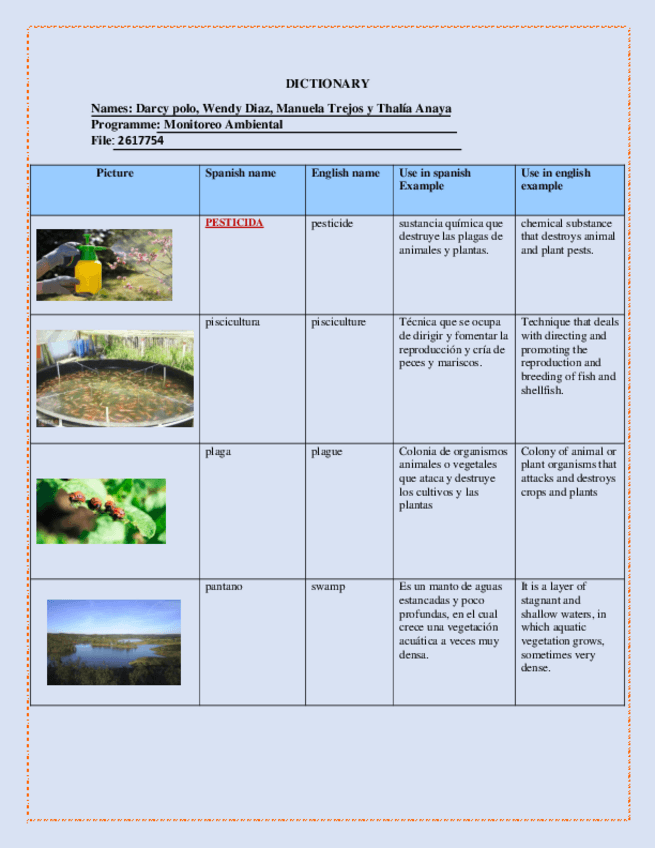 DICTIONARY

Names: Darcy polo, Wendy Diaz, Manuela Trejos y Thalía Anaya
Programme: Monitoreo Ambiental
File: 2617754

| Picture | Spanish name | English name | Use in spanish Example | Use in english example |
|---|---|---|---|---|
| | PESTICIDA | pesticide | sustancia química que destruye las plagas de animales y plantas. | chemical substance that destroys animal and plant pests. |
| | piscicultura | pisciculture | Técnica que se ocupa de dirigir y fomentar la reproducción y cría de peces y mariscos. | Technique that deals with directing and promoting the reproduction and breeding of fish and shellfish. |
| | plaga | plague | Colonia de organismos animales o vegetales que ataca y destruye los cultivos y las plantas | Colony of animal or plant organisms that attacks and destroys crops and plants |
| | pantano | swamp | Es un manto de aguas estancadas y poco profundas, en el cual crece una vegetación acuática a veces muy densa. | It is a layer of stagnant and shallow waters, in which aquatic vegetation grows, sometimes very dense. |